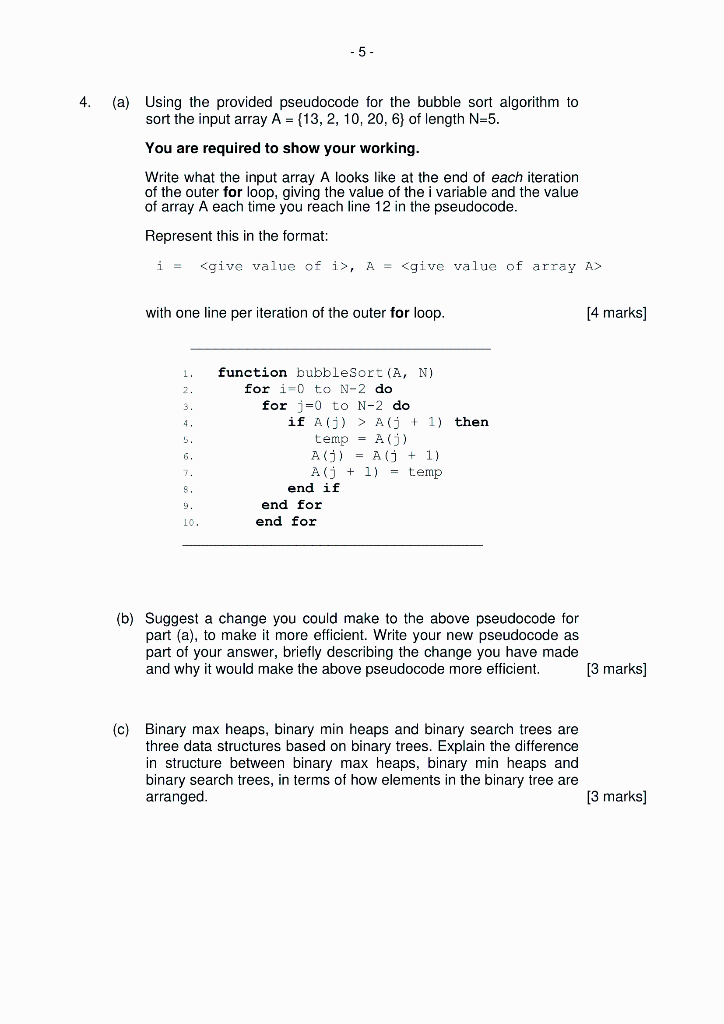 - 5 -

4. (a) Using the provided pseudocode for the bubble sort algorithm to sort the input array A = {13, 2, 10, 20, 6} of length N=5.

You are required to show your working.

Write what the input array A looks like at the end of each iteration of the outer for loop, giving the value of the i variable and the value of array A each time you reach line 12 in the pseudocode.

Represent this in the format:

i = <give value of i>, A = <give value of array A>

with one line per iteration of the outer for loop. [4 marks]

1. function bubbleSort(A, N)
2. for i=0 to N-2 do
3. for j=0 to N-2 do
4. if A(j) > A(j + 1) then
5. temp = A(j)
6. A(j) = A(j + 1)
7. A(j + 1) = temp
8. end if
9. end for
10. end for

(b) Suggest a change you could make to the above pseudocode for part (a), to make it more efficient. Write your new pseudocode as part of your answer, briefly describing the change you have made and why it would make the above pseudocode more efficient. [3 marks]

(c) Binary max heaps, binary min heaps and binary search trees are three data structures based on binary trees. Explain the difference in structure between binary max heaps, binary min heaps and binary search trees, in terms of how elements in the binary tree are arranged. [3 marks]